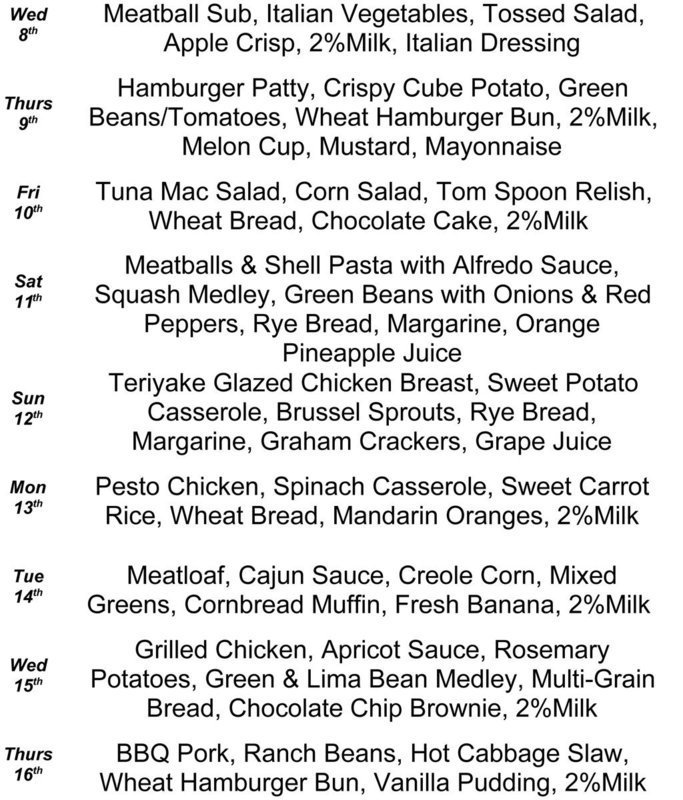 | | |
|---|---|
| Wed 8th | Meatball Sub, Italian Vegetables, Tossed Salad, Apple Crisp, 2%Milk, Italian Dressing |
| Thurs 9th | Hamburger Patty, Crispy Cube Potato, Green Beans/Tomatoes, Wheat Hamburger Bun, 2%Milk, Melon Cup, Mustard, Mayonnaise |
| Fri 10th | Tuna Mac Salad, Corn Salad, Tom Spoon Relish, Wheat Bread, Chocolate Cake, 2%Milk |
| Sat 11th | Meatballs & Shell Pasta with Alfredo Sauce, Squash Medley, Green Beans with Onions & Red Peppers, Rye Bread, Margarine, Orange Pineapple Juice |
| Sun 12th | Teriyake Glazed Chicken Breast, Sweet Potato Casserole, Brussel Sprouts, Rye Bread, Margarine, Graham Crackers, Grape Juice |
| Mon 13th | Pesto Chicken, Spinach Casserole, Sweet Carrot Rice, Wheat Bread, Mandarin Oranges, 2%Milk |
| Tue 14th | Meatloaf, Cajun Sauce, Creole Corn, Mixed Greens, Cornbread Muffin, Fresh Banana, 2%Milk |
| Wed 15th | Grilled Chicken, Apricot Sauce, Rosemary Potatoes, Green & Lima Bean Medley, Multi-Grain Bread, Chocolate Chip Brownie, 2%Milk |
| Thurs 16th | BBQ Pork, Ranch Beans, Hot Cabbage Slaw, Wheat Hamburger Bun, Vanilla Pudding, 2%Milk |